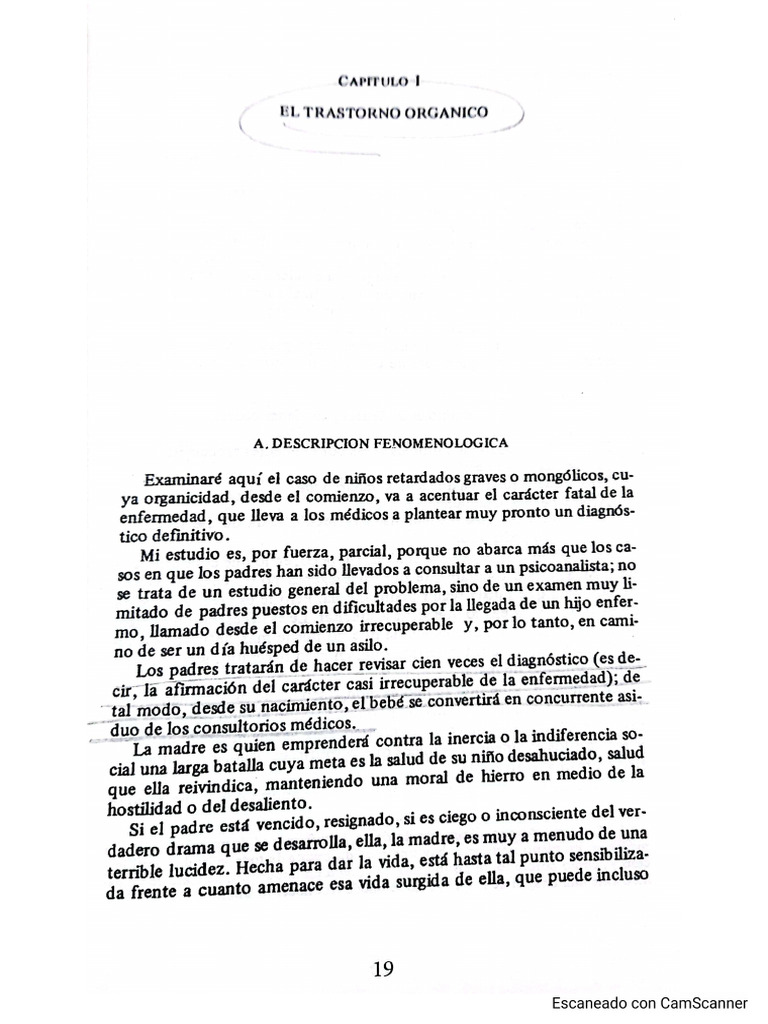 CAPITULO I

EL TRASTORNO ORGANICO

A. DESCRIPCION FENOMENOLOGICA

Examinaré aquí el caso de niños retardados graves o mongólicos, cuya organicidad, desde el comienzo, va a acentuar el carácter fatal de la enfermedad, que lleva a los médicos a plantear muy pronto un diagnóstico definitivo.

Mi estudio es, por fuerza, parcial, porque no abarca más que los casos en que los padres han sido llevados a consultar a un psicoanalista; no se trata de un estudio general del problema, sino de un examen muy limitado de padres puestos en dificultades por la llegada de un hijo enfermo, llamado desde el comienzo irrecuperable y, por lo tanto, en camino de ser un día huésped de un asilo.

Los padres tratarán de hacer revisar cien veces el diagnóstico (es decir, la afirmación del carácter casi irrecuperable de la enfermedad); de tal modo, desde su nacimiento, el bebé se convertirá en concurrente asiduo de los consultorios médicos.

La madre es quien emprenderá contra la inercia o la indiferencia social una larga batalla cuya meta es la salud de su niño desahuciado, salud que ella reivindica, manteniendo una moral de hierro en medio de la hostilidad o del desaliento.

Si el padre está vencido, resignado, si es ciego o inconsciente del verdadero drama que se desarrolla, ella, la madre, es muy a menudo de una terrible lucidez. Hecha para dar la vida, está hasta tal punto sensibilizada frente a cuanto amenace esa vida surgida de ella, que puede incluso

19

Escaneado con CamScanner